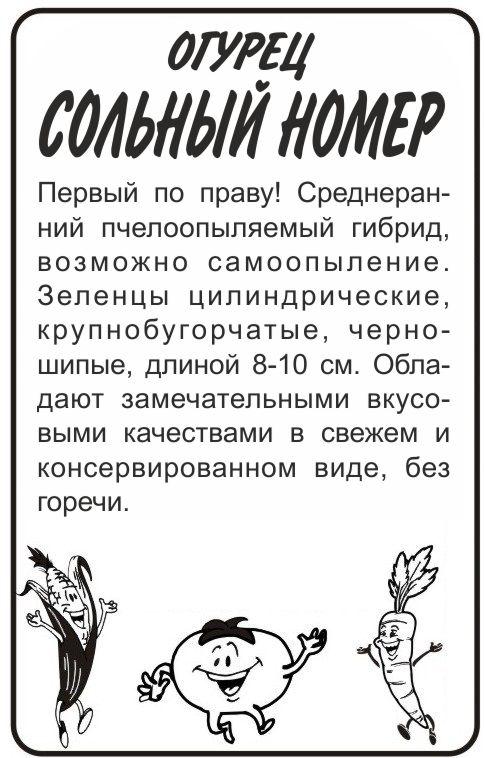 ОГУРЕЦ
СОЛЬНЫЙ НОМЕР

Первый по праву! Среднеранний пчелоопыляемый гибрид, возможно самоопыление. Зеленцы цилиндрические, крупнобугорчатые, черношипые, длиной 8-10 см. Обладают замечательными вкусовыми качествами в свежем и консервированном виде, без горечи.